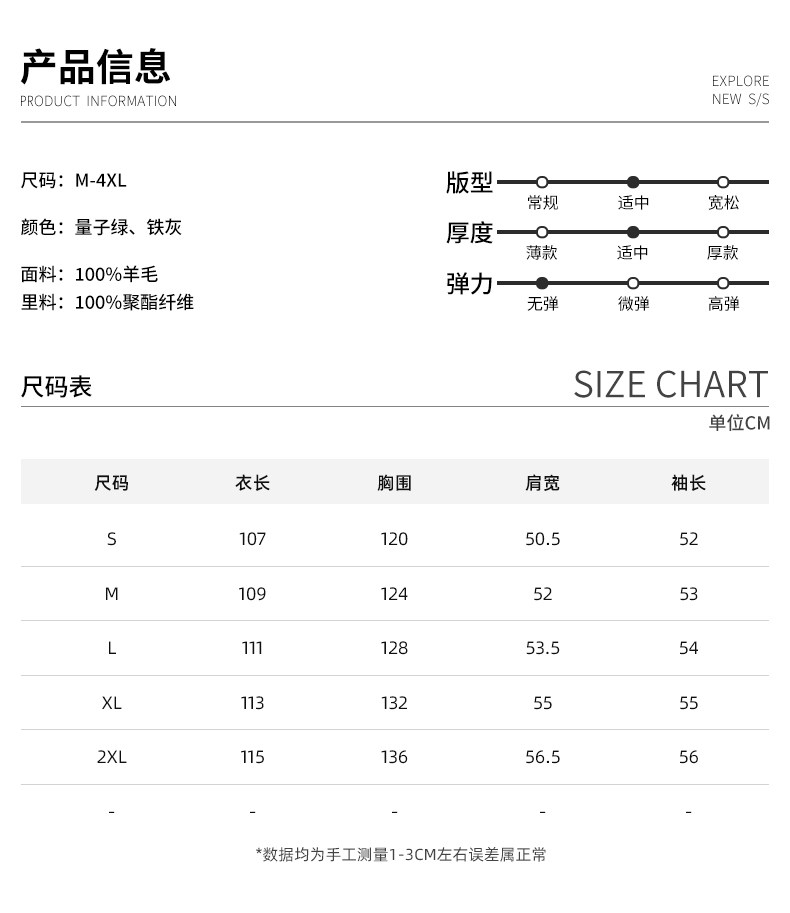 产品信息
PRODUCT INFORMATION

EXPLORE
NEW S/S

尺码：M-4XL

颜色：量子绿、铁灰

面料：100%羊毛
里料：100%聚酯纤维

版型
常规 适中 宽松

厚度
薄款 适中 厚款

弹力
无弹 微弹 高弹

尺码表

SIZE CHART

单位CM

| 尺码 | 衣长 | 胸围 | 肩宽 | 袖长 |
|---|---|---|---|---|
| S | 107 | 120 | 50.5 | 52 |
| M | 109 | 124 | 52 | 53 |
| L | 111 | 128 | 53.5 | 54 |
| XL | 113 | 132 | 55 | 55 |
| 2XL | 115 | 136 | 56.5 | 56 |
| - | - | - | - | - |

*数据均为手工测量1-3CM左右误差属正常